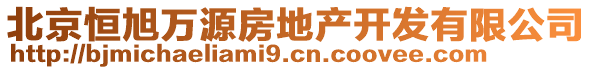 北京恒旭万源房地产开发有限公司
http://bjmichaeliami9.cn.coovee.com